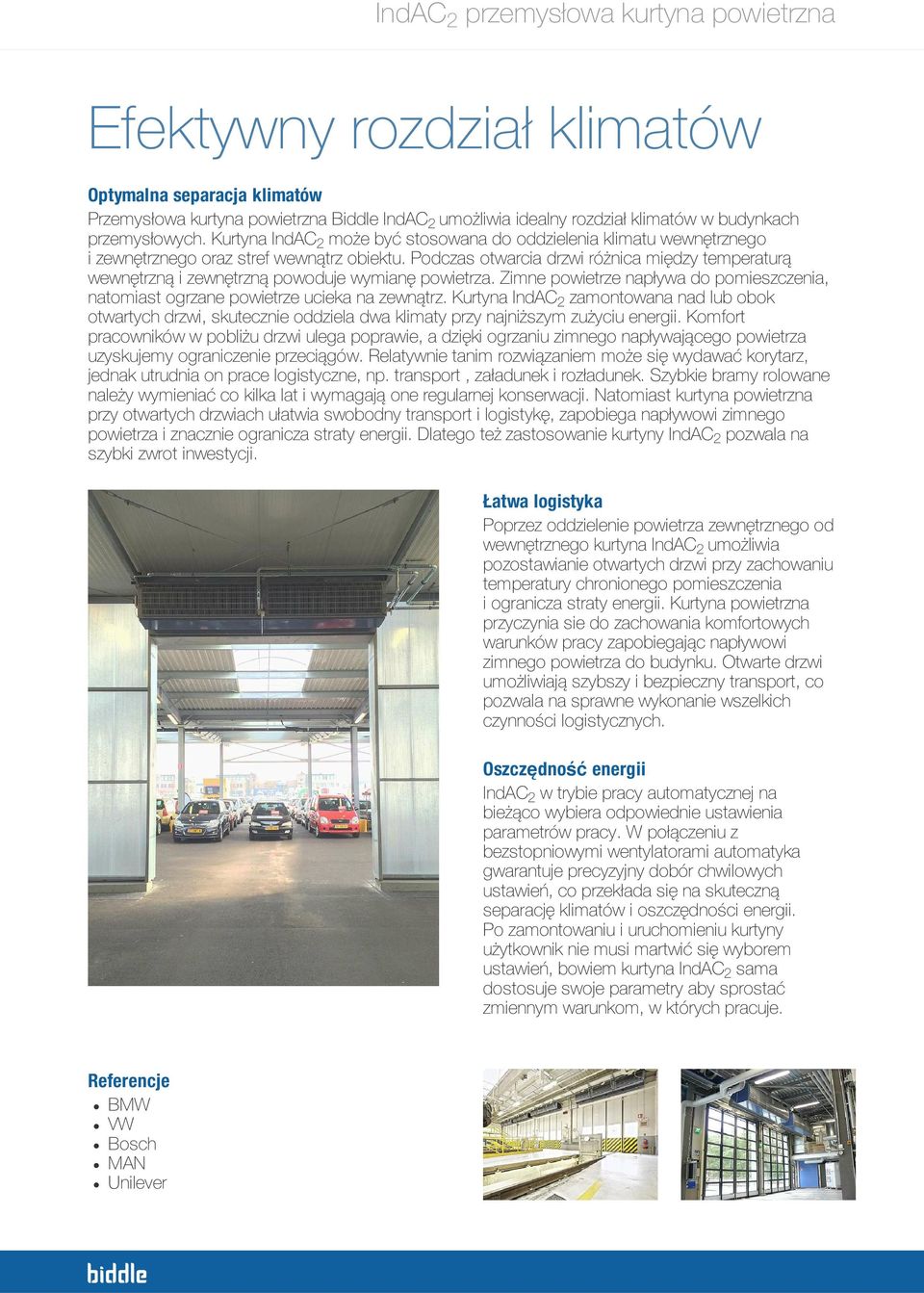 IndAC$_2$ przemysłowa kurtyna powietrzna

Efektywny rozdział klimatów

Optymalna separacja klimatów

Przemysłowa kurtyna powietrzna Biddle IndAC$_2$ umożliwia idealny rozdział klimatów w budynkach przemysłowych. Kurtyna IndAC$_2$ może być stosowana do oddzielenia klimatu wewnętrznego i zewnętrznego oraz stref wewnątrz obiektu. Podczas otwarcia drzwi różnica między temperaturą wewnętrzną i zewnętrzną powoduje wymianę powietrza. Zimne powietrze napływa do pomieszczenia, natomiast ogrzane powietrze ucieka na zewnątrz. Kurtyna IndAC$_2$ zamontowana nad lub obok otwartych drzwi, skutecznie oddziela dwa klimaty przy najniższym zużyciu energii. Komfort pracowników w pobliżu drzwi ulega poprawie, a dzięki ogrzaniu zimnego napływającego powietrza uzyskujemy ograniczenie przeciągów. Relatywnie tanim rozwiązaniem może się wydawać korytarz, jednak utrudnia on prace logistyczne, np. transport , załadunek i rozładunek. Szybkie bramy rolowane należy wymieniać co kilka lat i wymagają one regularnej konserwacji. Natomiast kurtyna powietrzna przy otwartych drzwiach ułatwia swobodny transport i logistykę, zapobiega napływowi zimnego powietrza i znacznie ogranicza straty energii. Dlatego też zastosowanie kurtyny IndAC$_2$ pozwala na szybki zwrot inwestycji.

Łatwa logistyka

Poprzez oddzielenie powietrza zewnętrznego od wewnętrznego kurtyna IndAC$_2$ umożliwia pozostawianie otwartych drzwi przy zachowaniu temperatury chronionego pomieszczenia i ogranicza straty energii. Kurtyna powietrzna przyczynia sie do zachowania komfortowych warunków pracy zapobiegając napływowi zimnego powietrza do budynku. Otwarte drzwi umożliwiają szybszy i bezpieczny transport, co pozwala na sprawne wykonanie wszelkich czynności logistycznych.

Oszczędność energii

IndAC$_2$ w trybie pracy automatycznej na bieżąco wybiera odpowiednie ustawienia parametrów pracy. W połączeniu z bezstopniowymi wentylatorami automatyka gwarantuje precyzyjny dobór chwilowych ustawień, co przekłada się na skuteczną separację klimatów i oszczędności energii. Po zamontowaniu i uruchomieniu kurtyny użytkownik nie musi martwić się wyborem ustawień, bowiem kurtyna IndAC$_2$ sama dostosuje swoje parametry aby sprostać zmiennym warunkom, w których pracuje.

Referencje
• BMW
• VW
• Bosch
• MAN
• Unilever

biddle